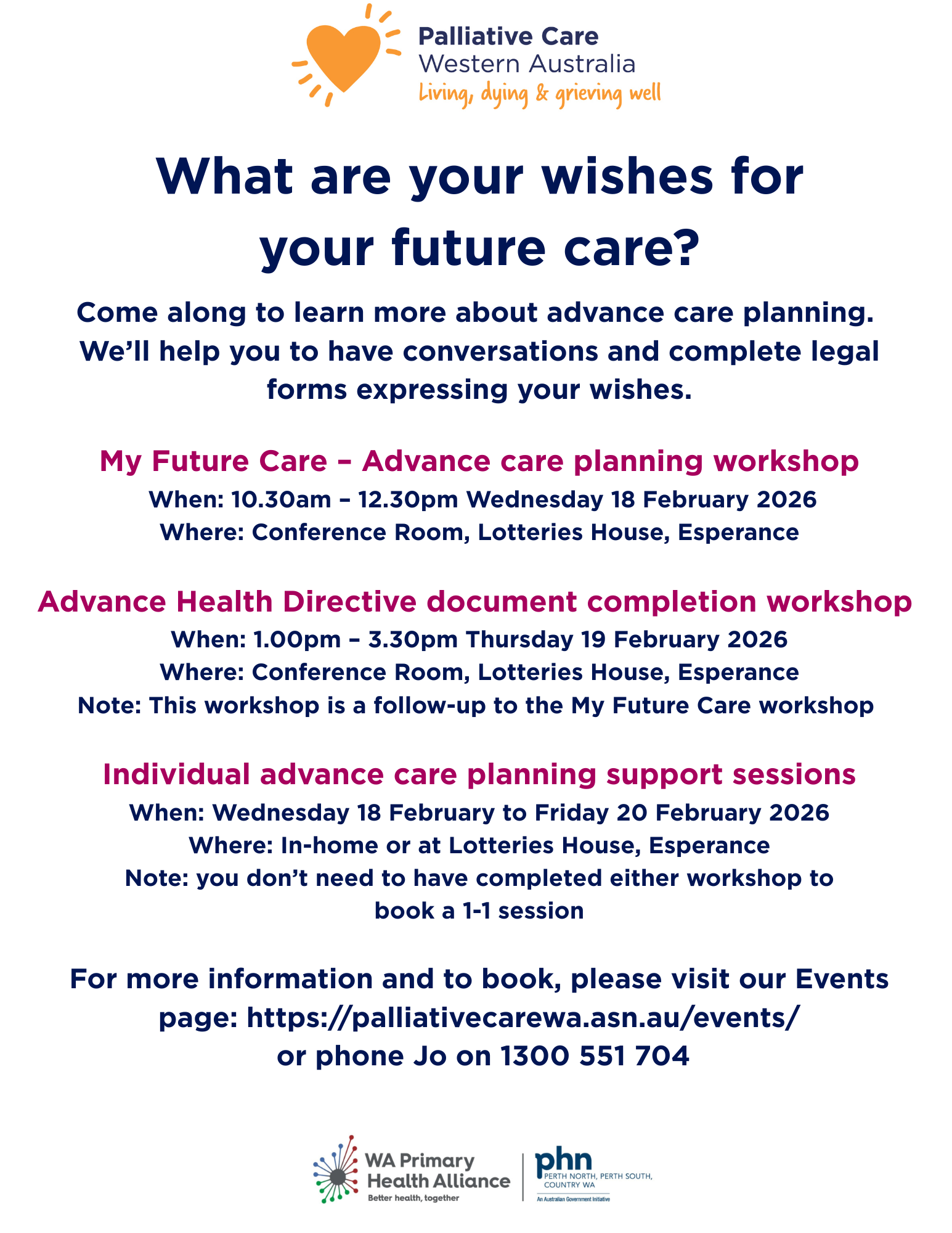 Palliative Care
Western Australia
Living, dying & grieving well

What are your wishes for your future care?

Come along to learn more about advance care planning. We'll help you to have conversations and complete legal forms expressing your wishes.

My Future Care – Advance care planning workshop
When: 10.30am – 12.30pm Wednesday 18 February 2026
Where: Conference Room, Lotteries House, Esperance

Advance Health Directive document completion workshop
When: 1.00pm – 3.30pm Thursday 19 February 2026
Where: Conference Room, Lotteries House, Esperance
Note: This workshop is a follow-up to the My Future Care workshop

Individual advance care planning support sessions
When: Wednesday 18 February to Friday 20 February 2026
Where: In-home or at Lotteries House, Esperance
Note: you don't need to have completed either workshop to book a 1-1 session

For more information and to book, please visit our Events page: https://palliativecarewa.asn.au/events/ or phone Jo on 1300 551 704

WA Primary Health Alliance
Better health, together
phn
PERTH NORTH, PERTH SOUTH, COUNTRY WA
An Australian Government Initiative